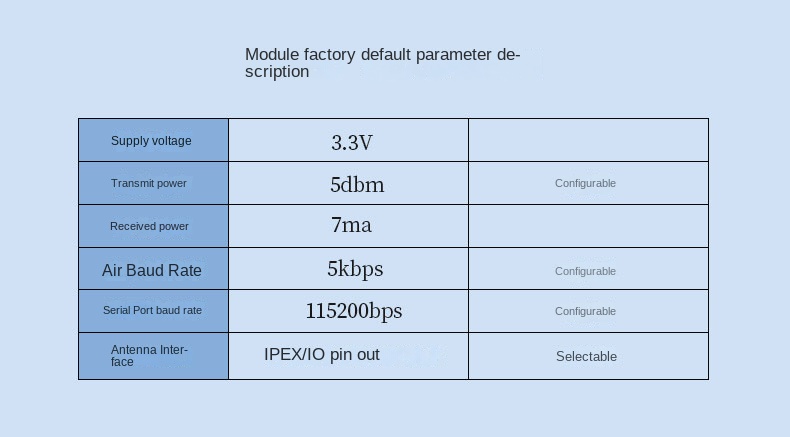 Module factory default parameter description

| Supply voltage | 3.3V |  |
|---|---|---|
| Transmit power | 5dbm | Configurable |
| Received power | 7ma |  |
| Air Baud Rate | 5kbps | Configurable |
| Serial Port baud rate | 115200bps | Configurable |
| Antenna Interface | IPEX/IO pin out | Selectable |